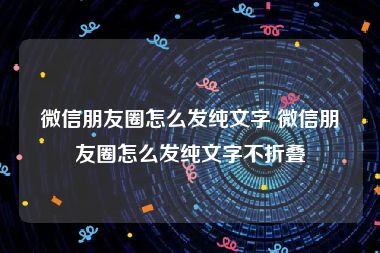 微信朋友圈怎么发纯文字 微信朋友圈怎么发纯文字不折叠